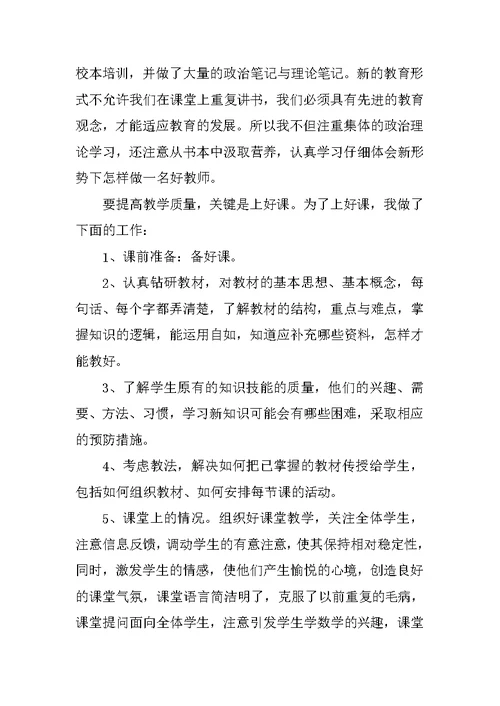 校本培训，并做了大量的政治笔记与理论笔记。新的教育形式不允许我们在课堂上重复讲书，我们必须具有先进的教育观念，才能适应教育的发展。所以我不但注重集体的政治理论学习，还注意从书本中汲取营养，认真学习仔细体会新形势下怎样做一名好教师。

要提高教学质量，关键是上好课。为了上好课，我做了下面的工作：

1、课前准备：备好课。

2、认真钻研教材，对教材的基本思想、基本概念，每句话、每个字都弄清楚，了解教材的结构，重点与难点，掌握知识的逻辑，能运用自如，知道应补充哪些资料，怎样才能教好。

3、了解学生原有的知识技能的质量，他们的兴趣、需要、方法、习惯，学习新知识可能会有哪些困难，采取相应的预防措施。

4、考虑教法，解决如何把已掌握的教材传授给学生，包括如何组织教材、如何安排每节课的活动。

5、课堂上的情况。组织好课堂教学，关注全体学生，注意信息反馈，调动学生的有意注意，使其保持相对稳定性，同时，激发学生的情感，使他们产生愉悦的心境，创造良好的课堂气氛，课堂语言简洁明了，克服了以前重复的毛病，课堂提问面向全体学生，注意引发学生学数学的兴趣，课堂